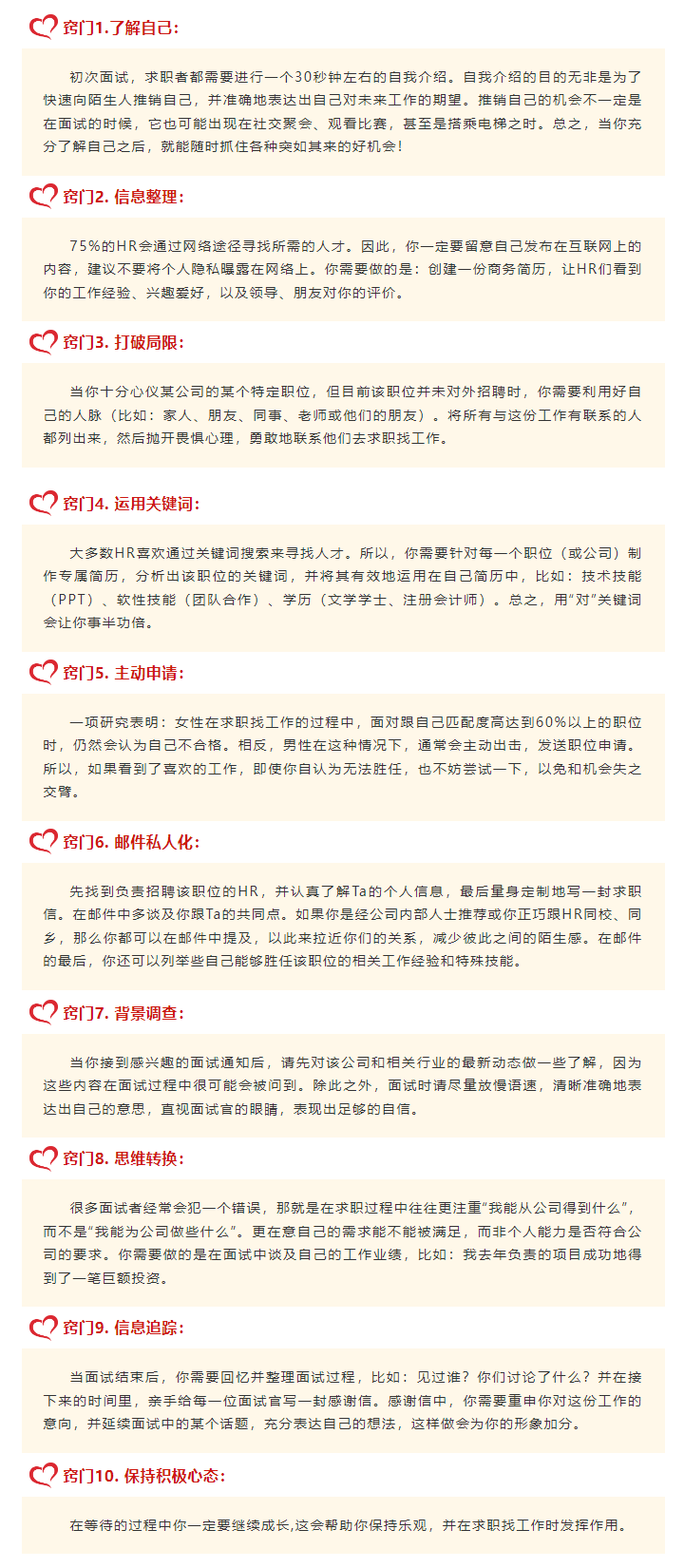 窍门1.了解自己：

初次面试，求职者都需要进行一个30秒钟左右的自我介绍。自我介绍的目的无非是为了快速向陌生人推销自己，并准确地表达出自己对未来工作的期望。推销自己的机会不一定是在面试的时候，它也可能出现在社交聚会、观看比赛，甚至是搭乘电梯之时。总之，当你充分了解自己之后，就能随时抓住各种突如其来的好机会！

窍门2. 信息整理：

75%的HR会通过网络途径寻找所需的人才。因此，你一定要留意自己发布在互联网上的内容，建议不要将个人隐私曝露在网络上。你需要做的是：创建一份商务简历，让HR们看到你的工作经验、兴趣爱好，以及领导、朋友对你的评价。

窍门3. 打破局限：

当你十分心仪某公司的某个特定职位，但目前该职位并未对外招聘时，你需要利用好自己的人脉（比如：家人、朋友、同事、老师或他们的朋友）。将所有与这份工作有联系的人都列出来，然后抛开畏惧心理，勇敢地联系他们去求职找工作。

窍门4. 运用关键词：

大多数HR喜欢通过关键词搜索来寻找人才。所以，你需要针对每一个职位（或公司）制作专属简历，分析出该职位的关键词，并将其有效地运用在自己简历中，比如：技术技能（PPT）、软性技能（团队合作）、学历（文学学士、注册会计师）。总之，用“对”关键词会让你事半功倍。

窍门5. 主动申请：

一项研究表明：女性在求职找工作的过程中，面对跟自己匹配度高达到60%以上的职位时，仍然会认为自己不合格。相反，男性在这种情况下，通常会主动出击，发送职位申请。所以，如果看到了喜欢的工作，即使你自认为无法胜任，也不妨尝试一下，以免和机会失之交臂。

窍门6. 邮件私人化：

先找到负责招聘该职位的HR，并认真了解Ta的个人信息，最后量身定制地写一封求职信。在邮件中多谈及你跟Ta的共同点。如果你是经公司内部人士推荐或你正巧跟HR同校、同乡，那么你都可以在邮件中提及，以此来拉近你们的关系，减少彼此之间的陌生感。在邮件的最后，你还可以列举些自己能够胜任该职位的相关工作经验和特殊技能。

窍门7. 背景调查：

当你接到感兴趣的面试通知后，请先对该公司和相关行业的最新动态做一些了解，因为这些内容在面试过程中很可能会被问到。除此之外，面试时请尽量放慢语速，清晰准确地表达出自己的意思，直视面试官的眼睛，表现出足够的自信。

窍门8. 思维转换：

很多面试者经常会犯一个错误，那就是在求职过程中往往更注重“我能从公司得到什么”，而不是“我能为公司做些什么”。更在意自己的需求能不能被满足，而非个人能力是否符合公司的要求。你需要做的是在面试中谈及自己的工作业绩，比如：我去年负责的项目成功地得到了一笔巨额投资。

窍门9. 信息追踪：

当面试结束后，你需要回忆并整理面试过程，比如：见过谁？你们讨论了什么？并在接下来的时间里，亲手给每一位面试官写一封感谢信。感谢信中，你需要重申你对这份工作的意向，并延续面试中的某个话题，充分表达自己的想法，这样做会为你的形象加分。

窍门10. 保持积极心态：

在等待的过程中你一定要继续成长,这会帮助你保持乐观，并在求职找工作时发挥作用。